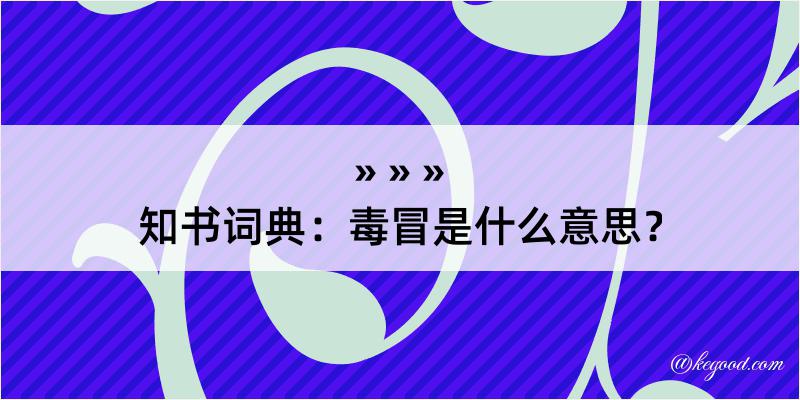 » » »
知书词典：毒冒是什么意思？
@kegood.com